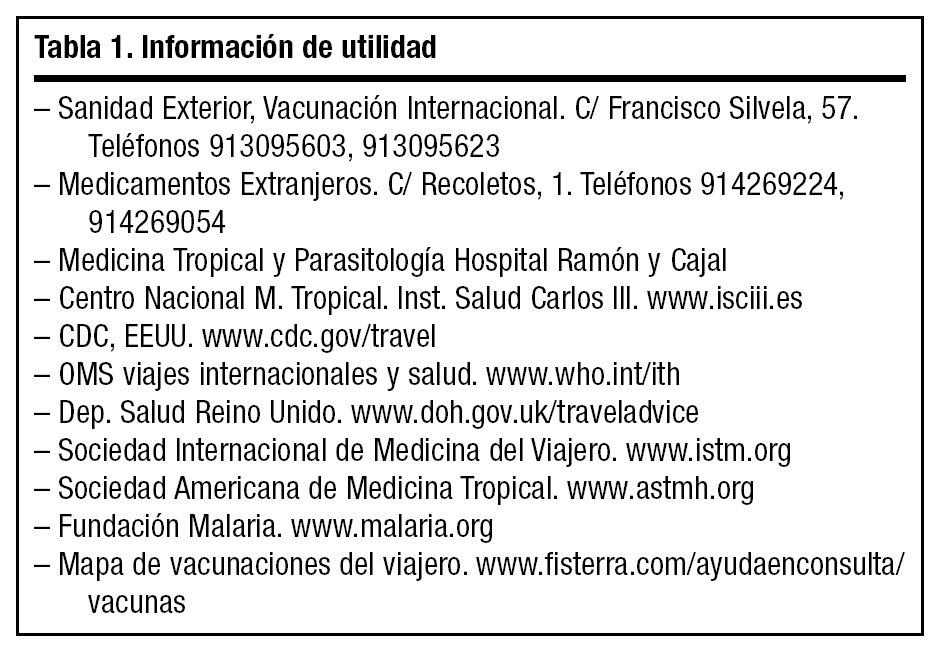 Tabla 1. Información de utilidad

– Sanidad Exterior, Vacunación Internacional. C/ Francisco Silvela, 57. Teléfonos 913095603, 913095623
– Medicamentos Extranjeros. C/ Recoletos, 1. Teléfonos 914269224, 914269054
– Medicina Tropical y Parasitología Hospital Ramón y Cajal
– Centro Nacional M. Tropical. Inst. Salud Carlos III. www.isciii.es
– CDC, EEUU. www.cdc.gov/travel
– OMS viajes internacionales y salud. www.who.int/ith
– Dep. Salud Reino Unido. www.doh.gov.uk/traveladvice
– Sociedad Internacional de Medicina del Viajero. www.istm.org
– Sociedad Americana de Medicina Tropical. www.astmh.org
– Fundación Malaria. www.malaria.org
– Mapa de vacunaciones del viajero. www.fisterra.com/ayudaenconsulta/vacunas